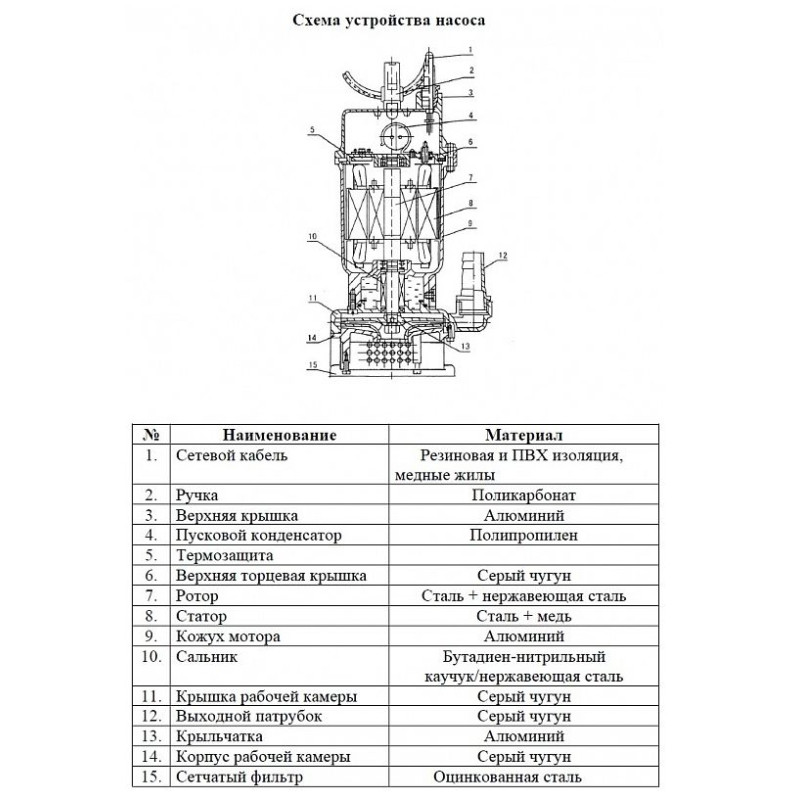 Схема устройства насоса

1
2
3
4
5
6
7
8
9
10
11
12
13
14
15

| № | Наименование | Материал |
|---|---|---|
| 1. | Сетевой кабель | Резиновая и ПВХ изоляция, медные жилы |
| 2. | Ручка | Поликарбонат |
| 3. | Верхняя крышка | Алюминий |
| 4. | Пусковой конденсатор | Полипропилен |
| 5. | Термозащита | |
| 6. | Верхняя торцевая крышка | Серый чугун |
| 7. | Ротор | Сталь + нержавеющая сталь |
| 8. | Статор | Сталь + медь |
| 9. | Кожух мотора | Алюминий |
| 10. | Сальник | Бутадиен-нитрильный каучук/нержавеющая сталь |
| 11. | Крышка рабочей камеры | Серый чугун |
| 12. | Выходной патрубок | Серый чугун |
| 13. | Крыльчатка | Алюминий |
| 14. | Корпус рабочей камеры | Серый чугун |
| 15. | Сетчатый фильтр | Оцинкованная сталь |